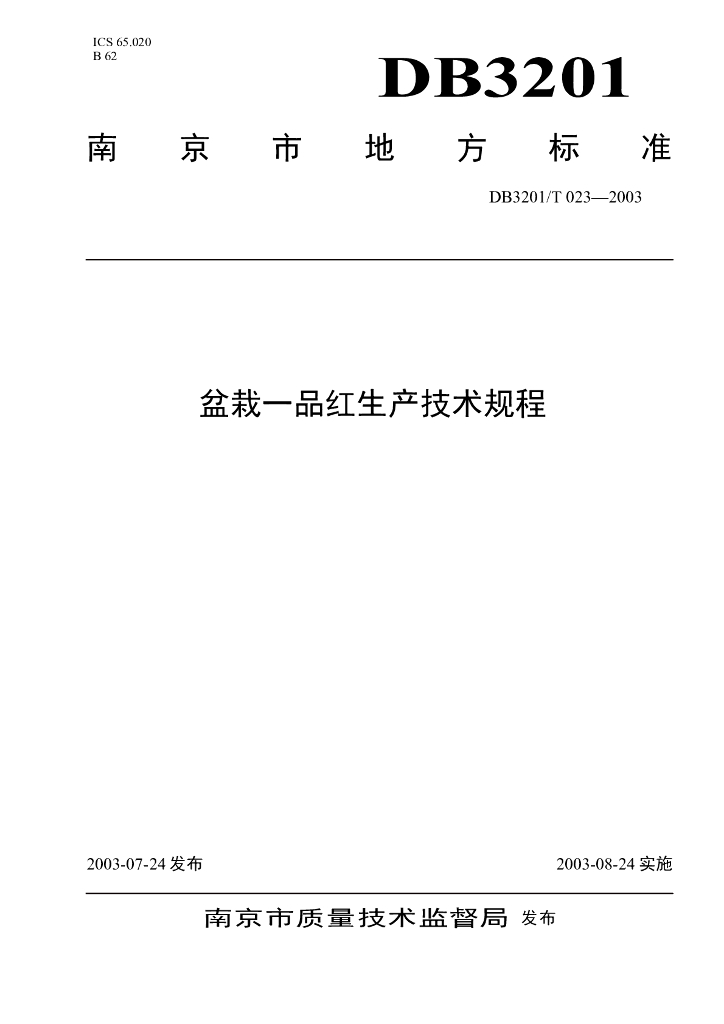 ICS 65.020
B 62

DB3201

南 京 市 地 方 标 准

DB3201/T 023—2003

盆栽一品红生产技术规程

2003-07-24 发布

2003-08-24 实施

南京市质量技术监督局 发布